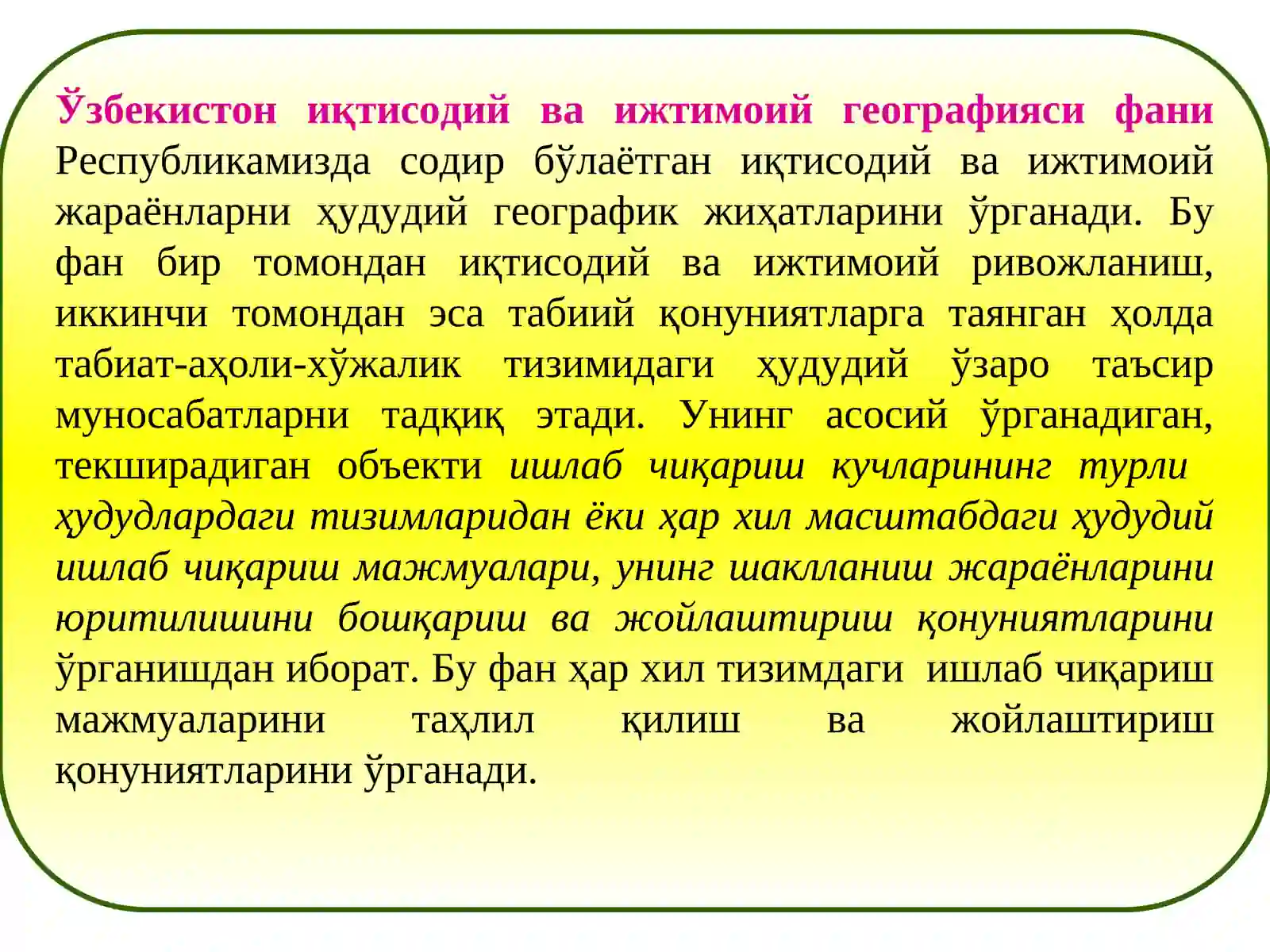 Ўзбекистон иқтисодий ва ижтимоий географияси фани Республикамизда содир бўлаётган иқтисодий ва ижтимоий жараёнларни ҳудудий географик жиҳатларини ўрганади. Бу фан бир томондан иқтисодий ва ижтимоий ривожланиш, иккинчи томондан эса табиий қонуниятларга таянган ҳолда табиат-аҳоли-хўжалик тизимидаги ҳудудий ўзаро таъсир муносабатларни тадқиқ этади. Унинг асосий ўрганадиган, текширадиган объекти ишлаб чиқариш кучларининг турли ҳудудлардаги тизимларидан ёки ҳар хил масштабдаги ҳудудий ишлаб чиқариш мажмуалари, унинг шаклланиш жараёнларини юритилишини бошқариш ва жойлаштириш қонуниятларини ўрганишдан иборат. Бу фан ҳар хил тизимдаги ишлаб чиқариш мажмуаларини таҳлил қилиш ва жойлаштириш қонуниятларини ўрганади.